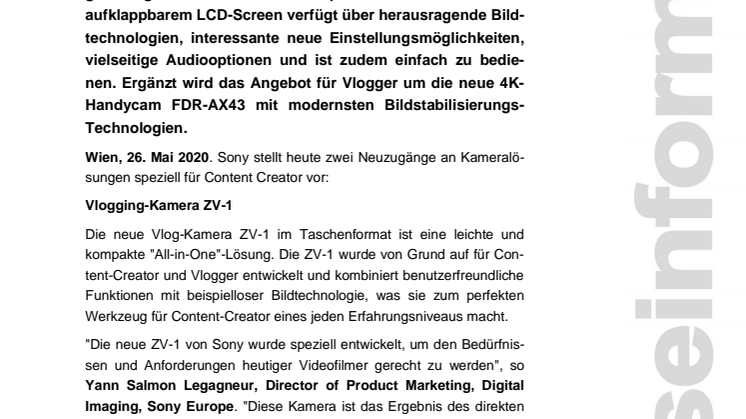 aufklappbarem LCD-Screen verfügt über herausragende Bildtechnologien, interessante neue Einstellungsmöglichkeiten, vielseitige Audiooptionen und ist zudem einfach zu bedienen. Ergänzt wird das Angebot für Vlogger um die neue 4K-Handycam FDR-AX43 mit modernsten Bildstabilisierungs-Technologien.

Wien, 26. Mai 2020. Sony stellt heute zwei Neuzugänge an Kameralösungen speziell für Content Creator vor:

Vlogging-Kamera ZV-1

Die neue Vlog-Kamera ZV-1 im Taschenformat ist eine leichte und kompakte "All-in-One"-Lösung. Die ZV-1 wurde von Grund auf für Content-Creator und Vlogger entwickelt und kombiniert benutzerfreundliche Funktionen mit beispielloser Bildtechnologie, was sie zum perfekten Werkzeug für Content-Creator eines jeden Erfahrungsniveaus macht.

"Die neue ZV-1 von Sony wurde speziell entwickelt, um den Bedürfnissen und Anforderungen heutiger Videofilmer gerecht zu werden", so Yann Salmon Legagneur, Director of Product Marketing, Digital Imaging, Sony Europe. "Diese Kamera ist das Ergebnis des direkten

seinform